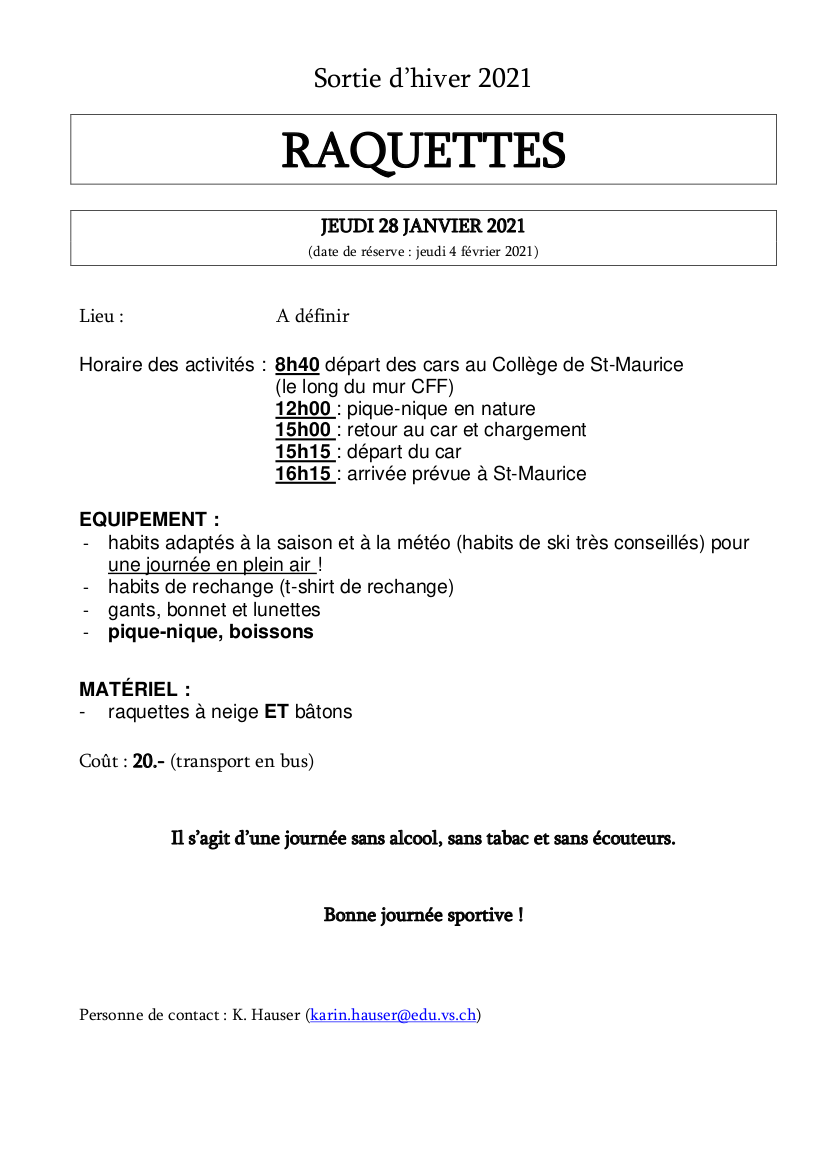 Sortie d'hiver 2021

RAQUETTES

JEUDI 28 JANVIER 2021
(date de réserve : jeudi 4 février 2021)

Lieu : A définir

Horaire des activités : 8h40 départ des cars au Collège de St-Maurice (le long du mur CFF)
12h00 : pique-nique en nature
15h00 : retour au car et chargement
15h15 : départ du car
16h15 : arrivée prévue à St-Maurice

EQUIPEMENT :
- habits adaptés à la saison et à la météo (habits de ski très conseillés) pour une journée en plein air !
- habits de rechange (t-shirt de rechange)
- gants, bonnet et lunettes
- pique-nique, boissons

MATÉRIEL :
- raquettes à neige ET bâtons

Coût : 20.- (transport en bus)

Il s'agit d'une journée sans alcool, sans tabac et sans écouteurs.

Bonne journée sportive !

Personne de contact : K. Hauser (karin.hauser@edu.vs.ch)